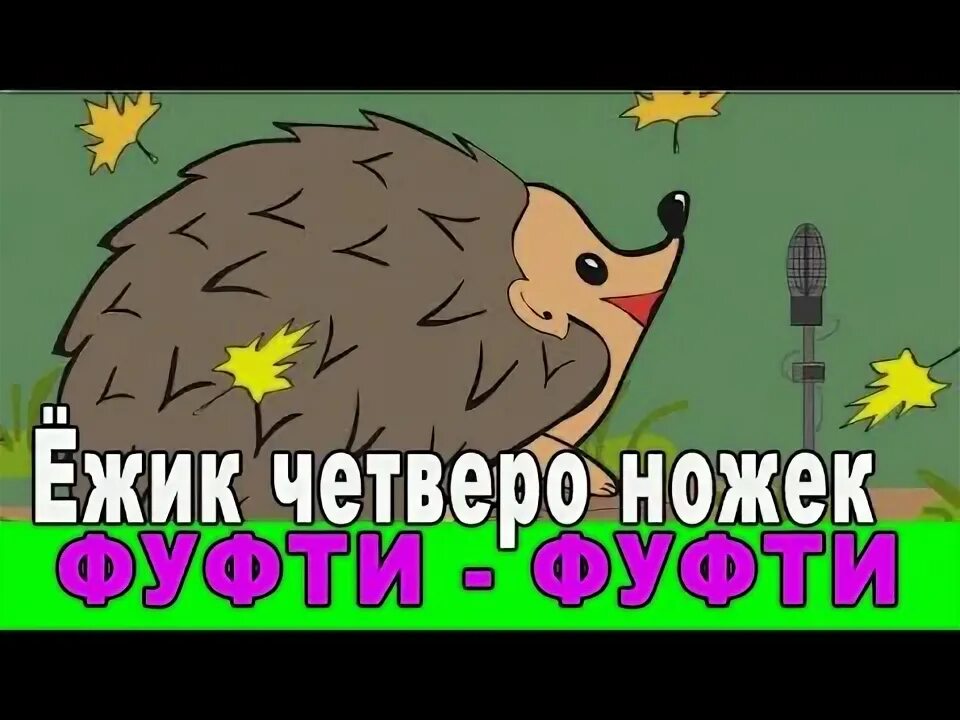 Ёжик четверо ножек
ФУФТИ - ФУФТИ